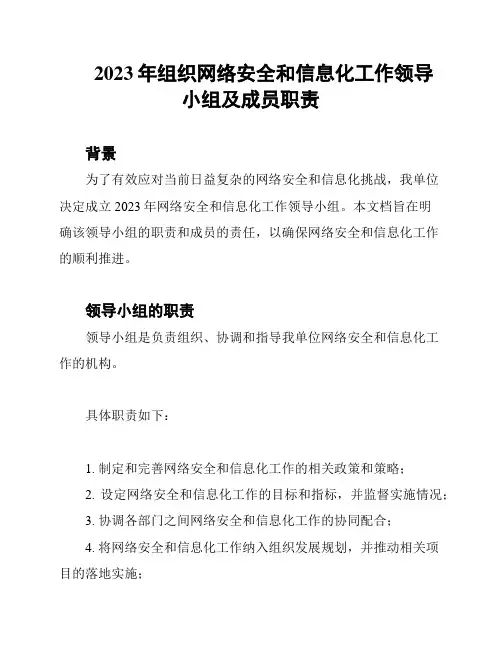 2023 年组织网络安全和信息化工作领导小组及成员职责

背景

为了有效应对当前日益复杂的网络安全和信息化挑战，我单位决定成立 2023 年网络安全和信息化工作领导小组。本文档旨在明确该领导小组的职责和成员的责任，以确保网络安全和信息化工作的顺利推进。

领导小组的职责

领导小组是负责组织、协调和指导我单位网络安全和信息化工作的机构。

具体职责如下：

1. 制定和完善网络安全和信息化工作的相关政策和策略；
2. 设定网络安全和信息化工作的目标和指标，并监督实施情况；
3. 协调各部门之间网络安全和信息化工作的协同配合；
4. 将网络安全和信息化工作纳入组织发展规划，并推动相关项目的落地实施；